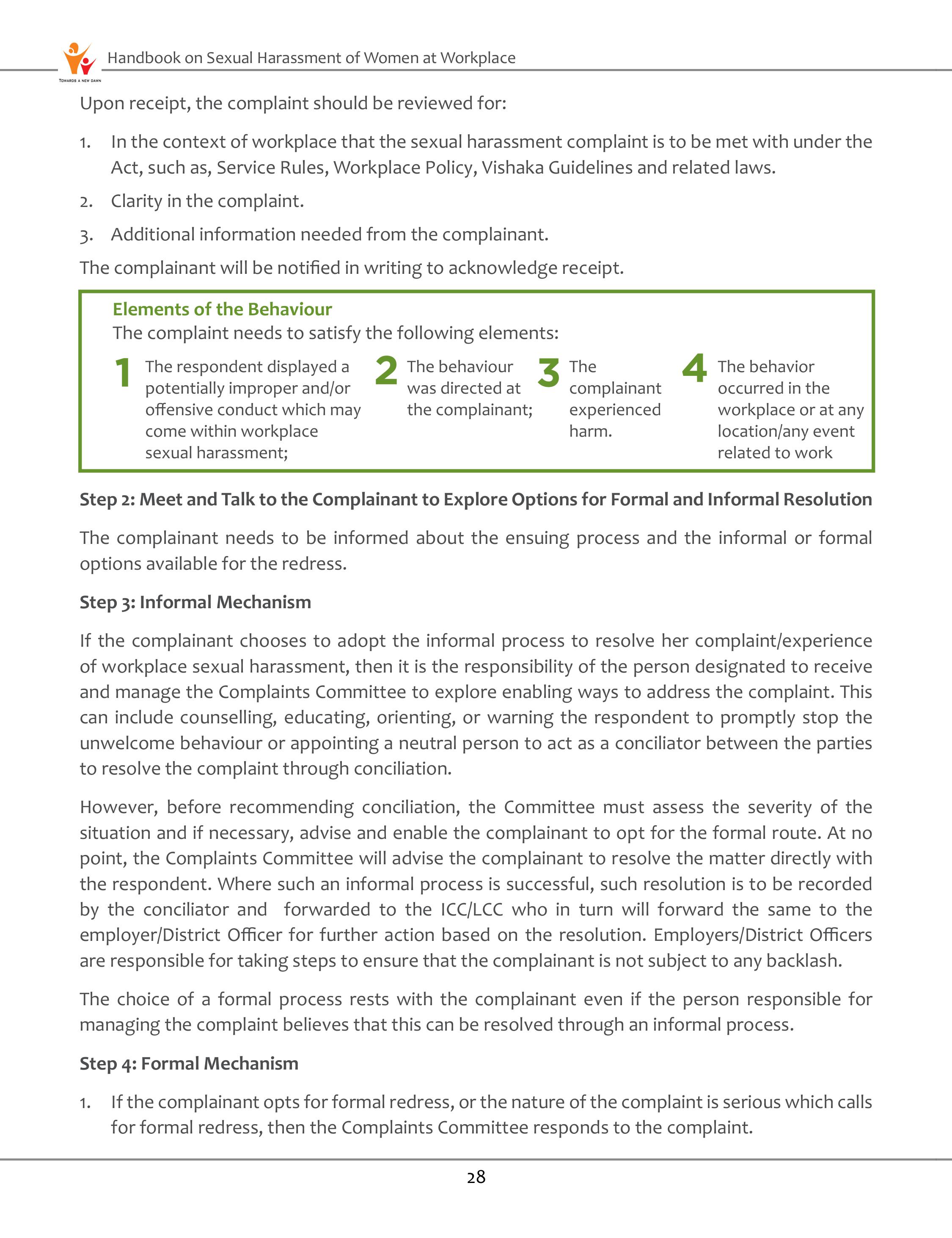 TOWARDS A NEW DAWN

Handbook on Sexual Harassment of Women at Workplace

Upon receipt, the complaint should be reviewed for:

1. In the context of workplace that the sexual harassment complaint is to be met with under the Act, such as, Service Rules, Workplace Policy, Vishaka Guidelines and related laws.
2. Clarity in the complaint.
3. Additional information needed from the complainant.

The complainant will be notified in writing to acknowledge receipt.

Elements of the Behaviour
The complaint needs to satisfy the following elements:

1 The respondent displayed a potentially improper and/or offensive conduct which may come within workplace sexual harassment;

2 The behaviour was directed at the complainant;

3 The complainant experienced harm.

4 The behavior occurred in the workplace or at any location/any event related to work

Step 2: Meet and Talk to the Complainant to Explore Options for Formal and Informal Resolution

The complainant needs to be informed about the ensuing process and the informal or formal options available for the redress.

Step 3: Informal Mechanism

If the complainant chooses to adopt the informal process to resolve her complaint/experience of workplace sexual harassment, then it is the responsibility of the person designated to receive and manage the Complaints Committee to explore enabling ways to address the complaint. This can include counselling, educating, orienting, or warning the respondent to promptly stop the unwelcome behaviour or appointing a neutral person to act as a conciliator between the parties to resolve the complaint through conciliation.

However, before recommending conciliation, the Committee must assess the severity of the situation and if necessary, advise and enable the complainant to opt for the formal route. At no point, the Complaints Committee will advise the complainant to resolve the matter directly with the respondent. Where such an informal process is successful, such resolution is to be recorded by the conciliator and forwarded to the ICC/LCC who in turn will forward the same to the employer/District Officer for further action based on the resolution. Employers/District Officers are responsible for taking steps to ensure that the complainant is not subject to any backlash.

The choice of a formal process rests with the complainant even if the person responsible for managing the complaint believes that this can be resolved through an informal process.

Step 4: Formal Mechanism

1. If the complainant opts for formal redress, or the nature of the complaint is serious which calls for formal redress, then the Complaints Committee responds to the complaint.

28